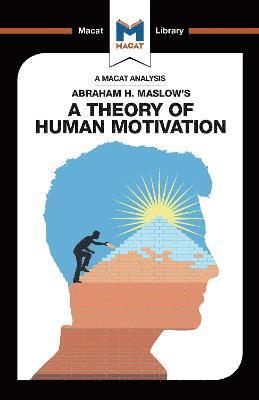 Macat
MACAT
Library

A MACAT ANALYSIS
ABRAHAM H. MASLOW'S
A THEORY OF HUMAN MOTIVATION